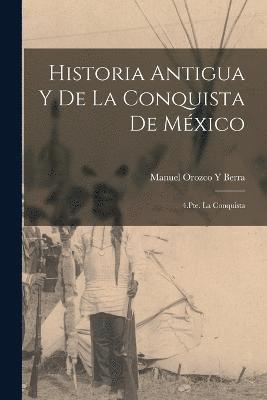 Historia Antigua Y De La Conquista De México

Manuel Orozco Y Berra

4.Pte. La Conquista